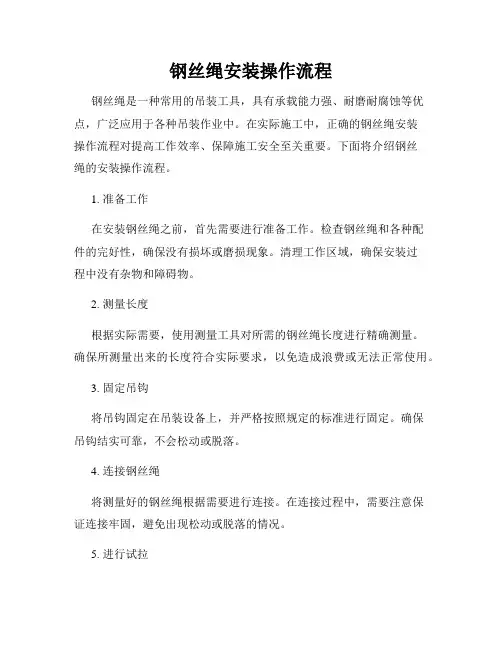 钢丝绳安装操作流程

钢丝绳是一种常用的吊装工具，具有承载能力强、耐磨耐腐蚀等优点，广泛应用于各种吊装作业中。在实际施工中，正确的钢丝绳安装操作流程对提高工作效率、保障施工安全至关重要。下面将介绍钢丝绳的安装操作流程。

1. 准备工作

在安装钢丝绳之前，首先需要进行准备工作。检查钢丝绳和各种配件的完好性，确保没有损坏或磨损现象。清理工作区域，确保安装过程中没有杂物和障碍物。

2. 测量长度

根据实际需要，使用测量工具对所需的钢丝绳长度进行精确测量。确保所测量出来的长度符合实际要求，以免造成浪费或无法正常使用。

3. 固定吊钩

将吊钩固定在吊装设备上，并严格按照规定的标准进行固定。确保吊钩结实可靠，不会松动或脱落。

4. 连接钢丝绳

将测量好的钢丝绳根据需要进行连接。在连接过程中，需要注意保证连接牢固，避免出现松动或脱落的情况。

5. 进行试拉